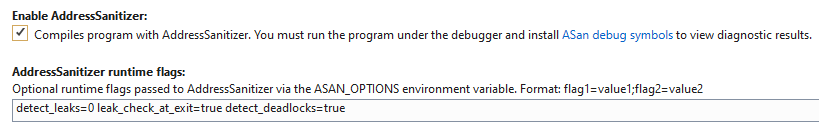 Enable AddressSanitizer:
Compiles program with AddressSanitizer. You must run the program under the debugger and install ASan debug symbols to view diagnostic results.

AddressSanitizer runtime flags:
Optional runtime flags passed to AddressSanitizer via the ASAN_OPTIONS environment variable. Format: flag1=value1;flag2=value2
detect_leaks=0 leak_check_at_exit=true detect_deadlocks=true